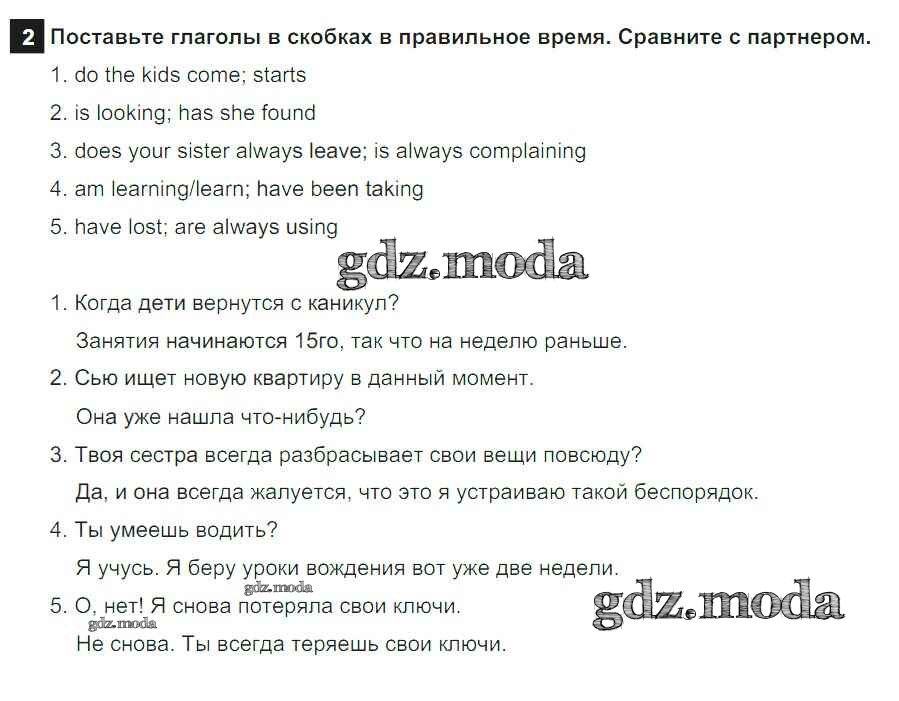 2 Поставьте глаголы в скобках в правильное время. Сравните с партнером.

1. do the kids come; starts

2. is looking; has she found

3. does your sister always leave; is always complaining

4. am learning/learn; have been taking

5. have lost; are always using

1. Когда дети вернутся с каникул?

Занятия начинаются 15го, так что на неделю раньше.

2. Сью ищет новую квартиру в данный момент.

Она уже нашла что-нибудь?

3. Твоя сестра всегда разбрасывает свои вещи повсюду?

Да, и она всегда жалуется, что это я устраиваю такой беспорядок.

4. Ты умеешь водить?

Я учусь. Я беру уроки вождения вот уже две недели.

5. О, нет! Я снова потеряла свои ключи.

Не снова. Ты всегда теряешь свои ключи.

gdz.moda